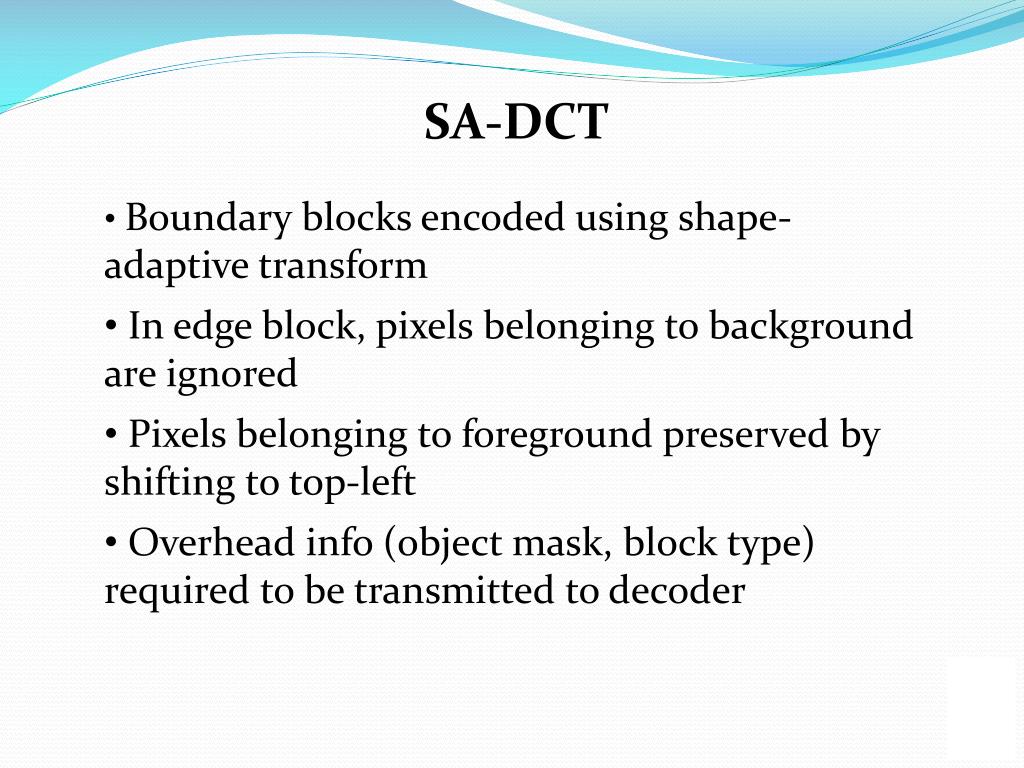 SA-DCT

• Boundary blocks encoded using shape-adaptive transform

• In edge block, pixels belonging to background are ignored

• Pixels belonging to foreground preserved by shifting to top-left

• Overhead info (object mask, block type) required to be transmitted to decoder